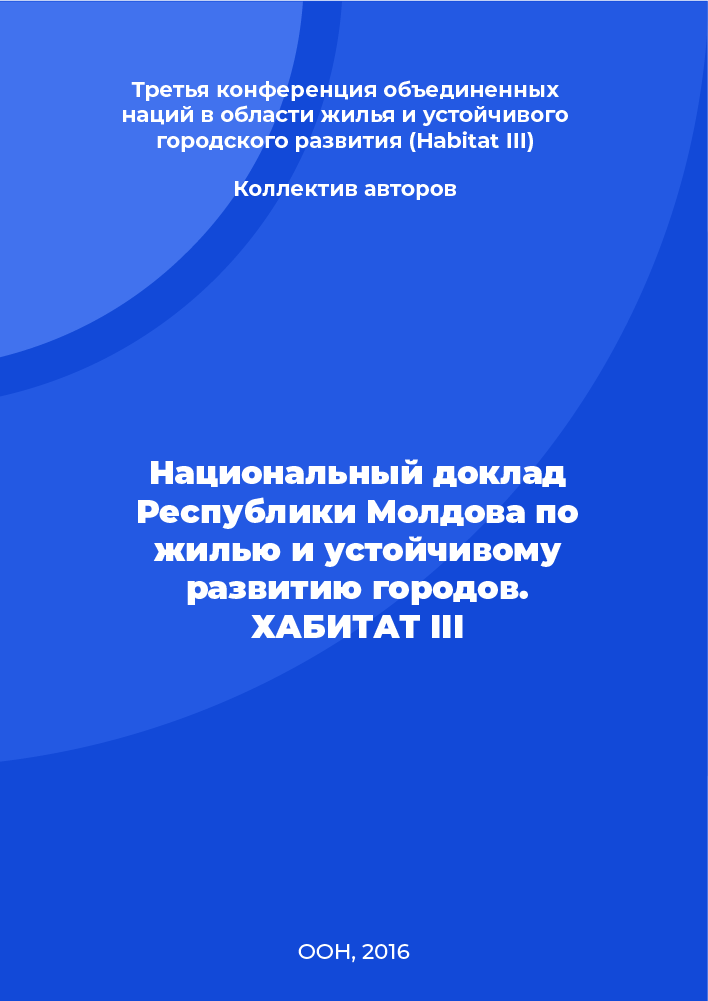 Третья конференция объединенных наций в области жилья и устойчивого городского развития (Habitat III)

Коллектив авторов

Национальный доклад Республики Молдова по жилью и устойчивому развитию городов. ХАБИТАТ III

ООН, 2016